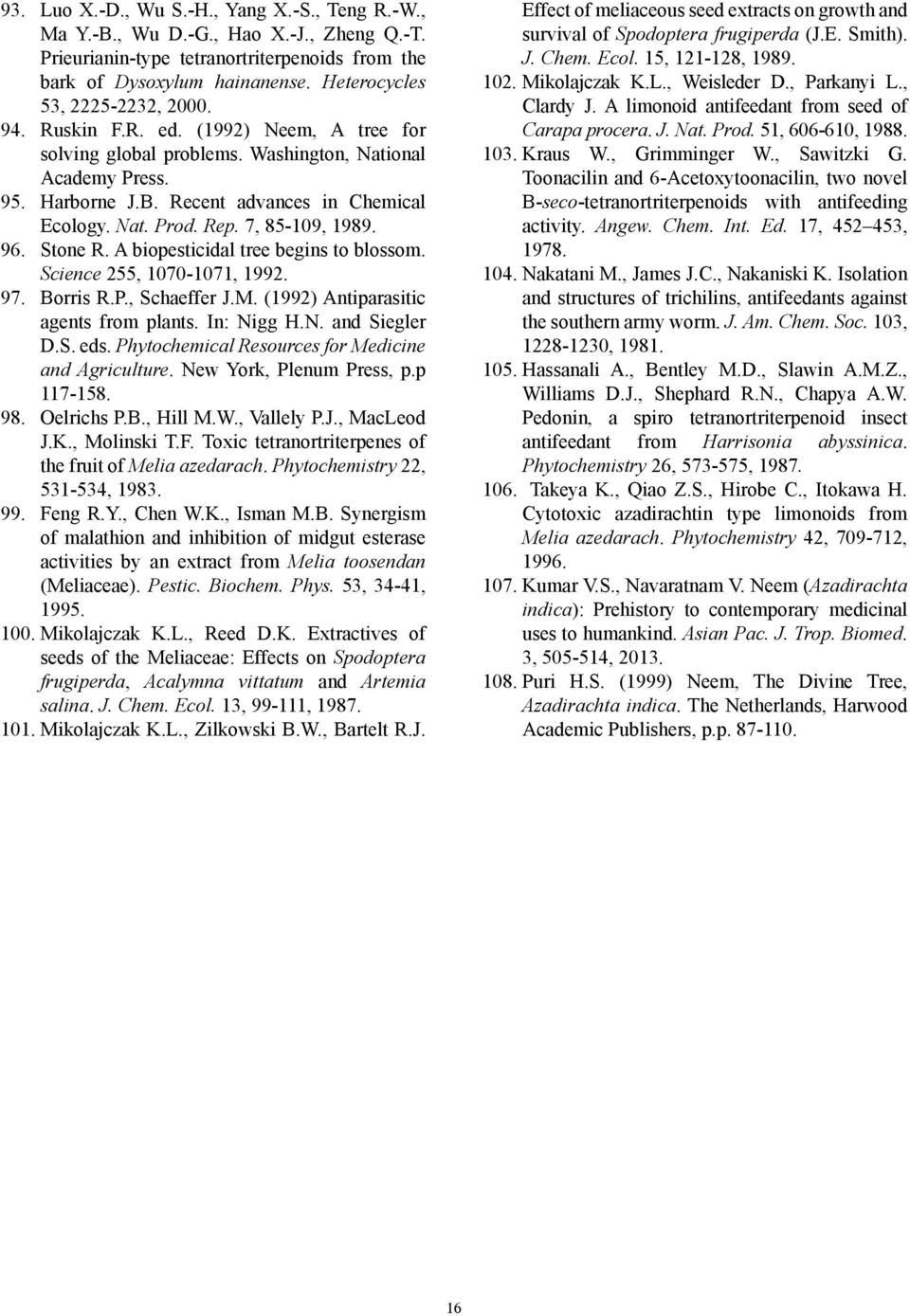 93. Luo X.-D., Wu S.-H., Yang X.-S., Teng R.-W., Ma Y.-B., Wu D.-G., Hao X.-J., Zheng Q.-T. Prieurianin-type tetranortriterpenoids from the bark of Dysoxylum hainanense. Heterocycles 53, 2225-2232, 2000.

94. Ruskin F.R. ed. (1992) Neem, A tree for solving global problems. Washington, National Academy Press.

95. Harborne J.B. Recent advances in Chemical Ecology. Nat. Prod. Rep. 7, 85-109, 1989.

96. Stone R. A biopesticidal tree begins to blossom. Science 255, 1070-1071, 1992.

97. Borris R.P., Schaeffer J.M. (1992) Antiparasitic agents from plants. In: Nigg H.N. and Siegler D.S. eds. Phytochemical Resources for Medicine and Agriculture. New York, Plenum Press, p.p 117-158.

98. Oelrichs P.B., Hill M.W., Vallely P.J., MacLeod J.K., Molinski T.F. Toxic tetranortriterpenes of the fruit of Melia azedarach. Phytochemistry 22, 531-534, 1983.

99. Feng R.Y., Chen W.K., Isman M.B. Synergism of malathion and inhibition of midgut esterase activities by an extract from Melia toosendan (Meliaceae). Pestic. Biochem. Phys. 53, 34-41, 1995.

100. Mikolajczak K.L., Reed D.K. Extractives of seeds of the Meliaceae: Effects on Spodoptera frugiperda, Acalymna vittatum and Artemia salina. J. Chem. Ecol. 13, 99-111, 1987.

101. Mikolajczak K.L., Zilkowski B.W., Bartelt R.J. Effect of meliaceous seed extracts on growth and survival of Spodoptera frugiperda (J.E. Smith). J. Chem. Ecol. 15, 121-128, 1989.

102. Mikolajczak K.L., Weisleder D., Parkanyi L., Clardy J. A limonoid antifeedant from seed of Carapa procera. J. Nat. Prod. 51, 606-610, 1988.

103. Kraus W., Grimminger W., Sawitzki G. Toonacilin and 6-Acetoxytoonacilin, two novel B-seco-tetranortriterpenoids with antifeeding activity. Angew. Chem. Int. Ed. 17, 452–453, 1978.

104. Nakatani M., James J.C., Nakaniski K. Isolation and structures of trichilins, antifeedants against the southern army worm. J. Am. Chem. Soc. 103, 1228-1230, 1981.

105. Hassanali A., Bentley M.D., Slawin A.M.Z., Williams D.J., Shephard R.N., Chapya A.W. Pedonin, a spiro tetranortriterpenoid insect antifeedant from Harrisonia abyssinica. Phytochemistry 26, 573-575, 1987.

106. Takeya K., Qiao Z.S., Hirobe C., Itokawa H. Cytotoxic azadirachtin type limonoids from Melia azedarach. Phytochemistry 42, 709-712, 1996.

107. Kumar V.S., Navaratnam V. Neem (Azadirachta indica): Prehistory to contemporary medicinal uses to humankind. Asian Pac. J. Trop. Biomed. 3, 505-514, 2013.

108. Puri H.S. (1999) Neem, The Divine Tree, Azadirachta indica. The Netherlands, Harwood Academic Publishers, p.p. 87-110.

16